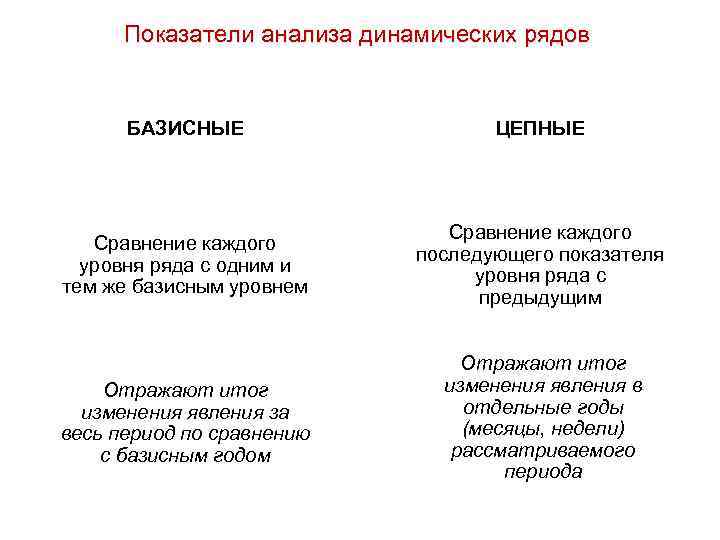 Показатели анализа динамических рядов

БАЗИСНЫЕ

Сравнение каждого уровня ряда с одним и тем же базисным уровнем

Отражают итог изменения явления за весь период по сравнению с базисным годом

ЦЕПНЫЕ

Сравнение каждого последующего показателя уровня ряда с предыдущим

Отражают итог изменения явления в отдельные годы (месяцы, недели) рассматриваемого периода